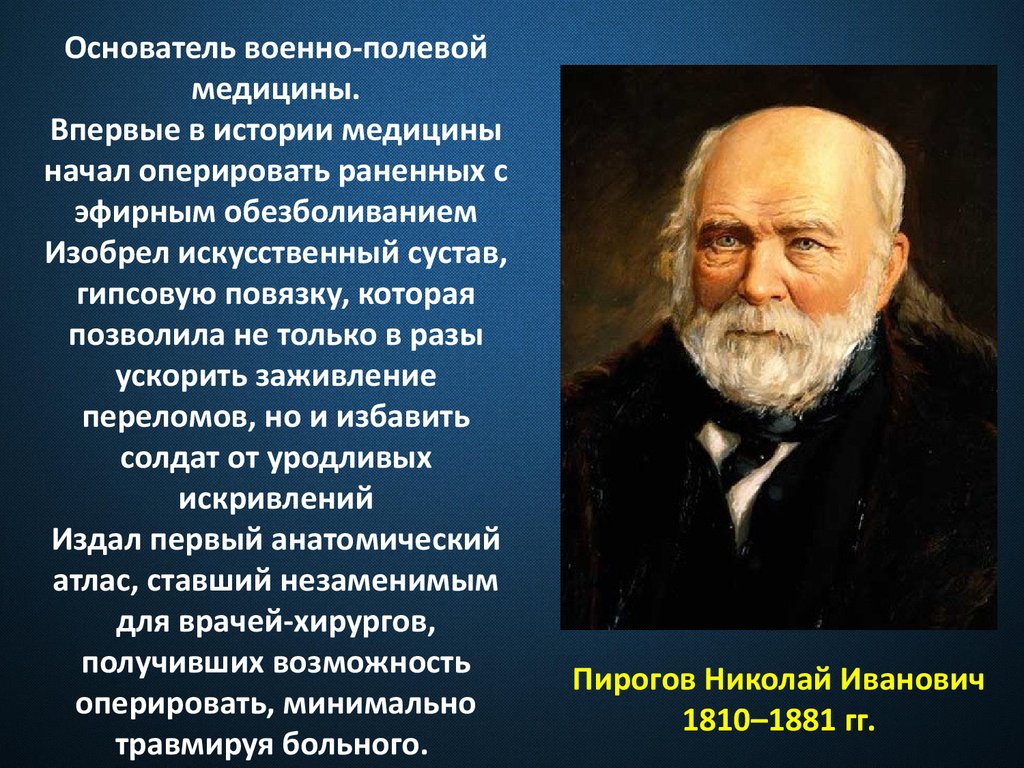 Основатель военно-полевой медицины.
Впервые в истории медицины начал оперировать раненных с эфирным обезболиванием
Изобрел искусственный сустав, гипсовую повязку, которая позволила не только в разы ускорить заживление переломов, но и избавить солдат от уродливых искривлений
Издал первый анатомический атлас, ставший незаменимым для врачей-хирургов, получивших возможность оперировать, минимально травмируя больного.

Пирогов Николай Иванович
1810–1881 гг.